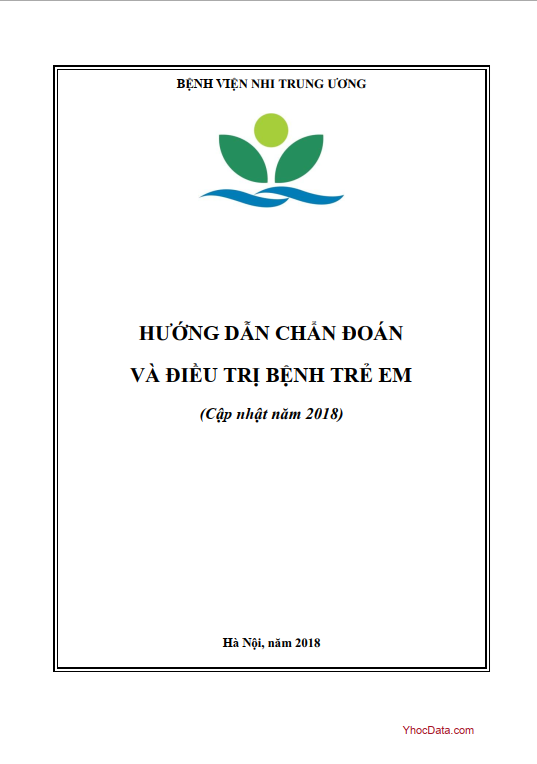 BỆNH VIỆN NHI TRUNG ƯƠNG

HƯỚNG DẪN CHẨN ĐOÁN

VÀ ĐIỀU TRỊ BỆNH TRẺ EM

(Cập nhật năm 2018)

Hà Nội, năm 2018

YhocData.com